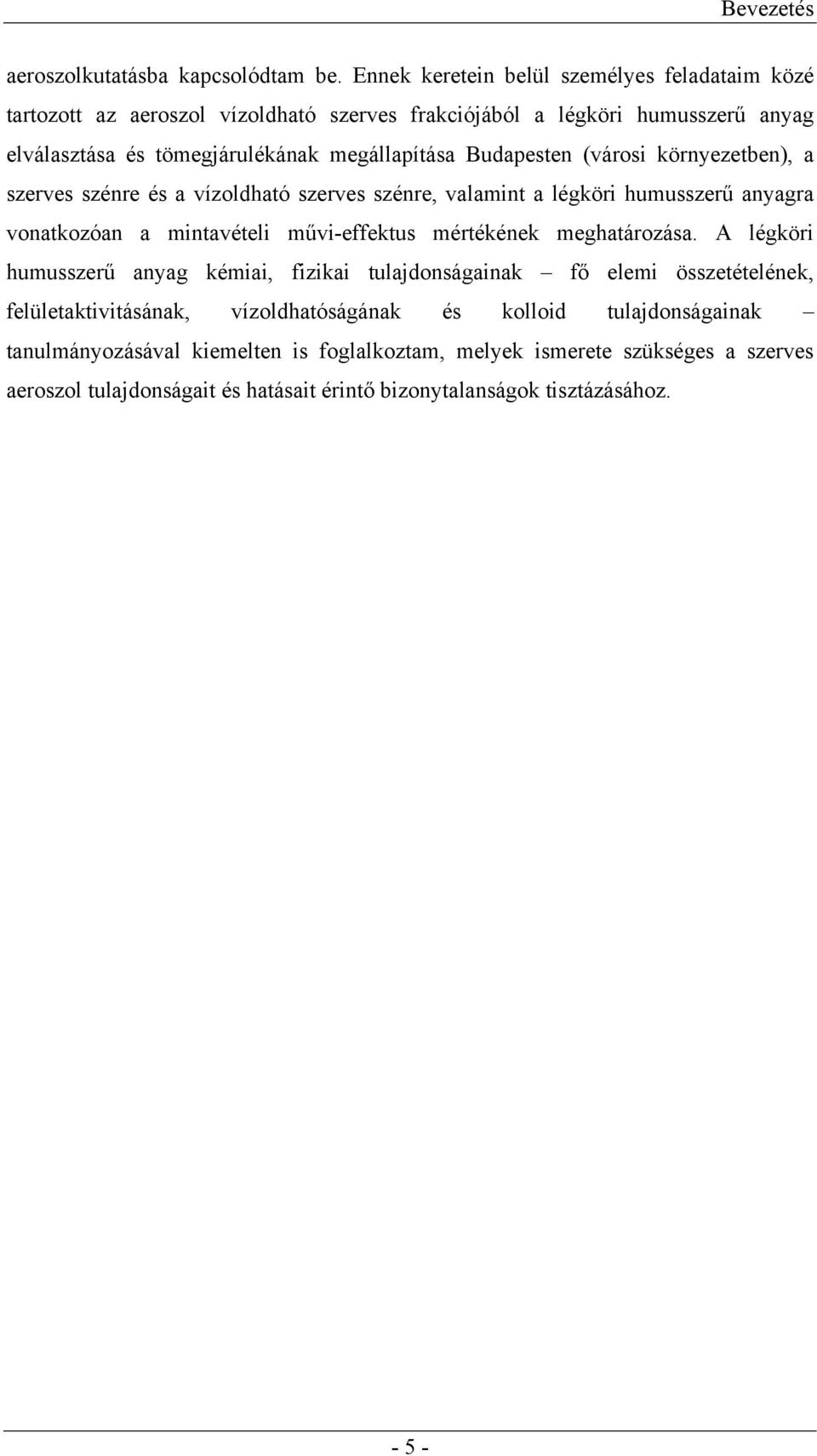 Bevezetés

aeroszolkutatásba kapcsolódtam be. Ennek keretein belül személyes feladataim közé tartozott az aeroszol vízoldható szerves frakciójából a légköri humusszerű anyag elválasztása és tömegjárulékának megállapítása Budapesten (városi környezetben), a szerves szénre és a vízoldható szerves szénre, valamint a légköri humusszerű anyagra vonatkozóan a mintavételi művi-effektus mértékének meghatározása. A légköri humusszerű anyag kémiai, fizikai tulajdonságainak – fő elemi összetételének, felületaktivitásának, vízoldhatóságának és kolloid tulajdonságainak – tanulmányozásával kiemelten is foglalkoztam, melyek ismerete szükséges a szerves aeroszol tulajdonságait és hatásait érintő bizonytalanságok tisztázásához.

- 5 -